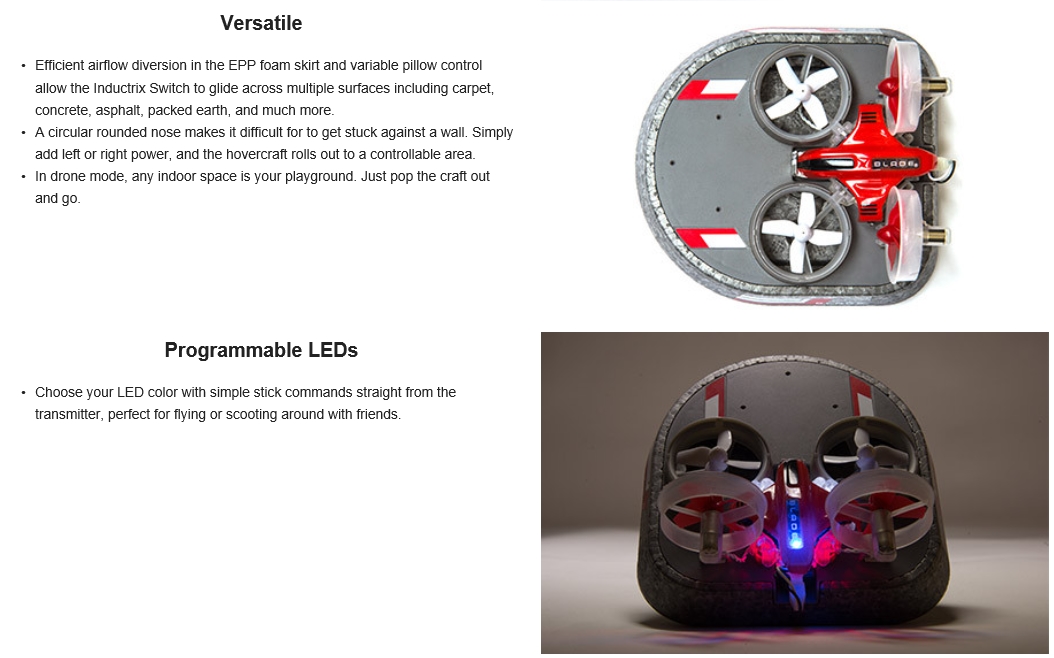 Versatile

• Efficient airflow diversion in the EPP foam skirt and variable pillow control allow the Inductrix Switch to glide across multiple surfaces including carpet, concrete, asphalt, packed earth, and much more.
• A circular rounded nose makes it difficult for to get stuck against a wall. Simply add left or right power, and the hovercraft rolls out to a controllable area.
• In drone mode, any indoor space is your playground. Just pop the craft out and go.

BLADE

Programmable LEDs

• Choose your LED color with simple stick commands straight from the transmitter, perfect for flying or scooting around with friends.